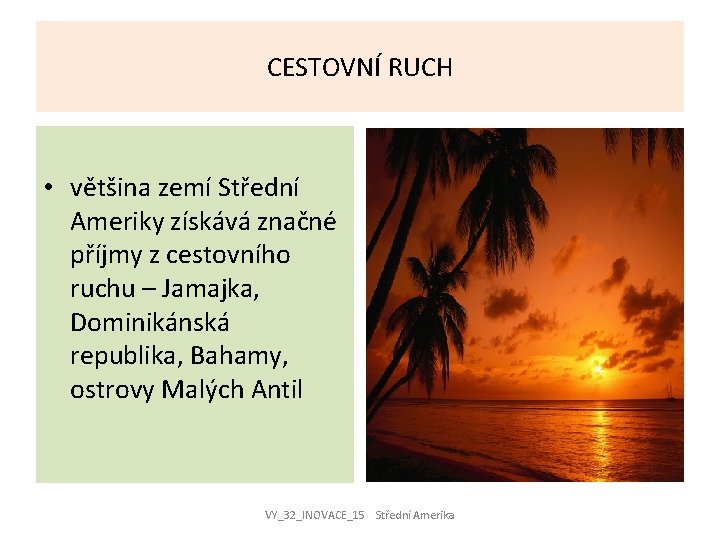 CESTOVNÍ RUCH

• většina zemí Střední Ameriky získává značné příjmy z cestovního ruchu – Jamajka, Dominikánská republika, Bahamy, ostrovy Malých Antil

VY_32_INOVACE_15 Střední Amerika